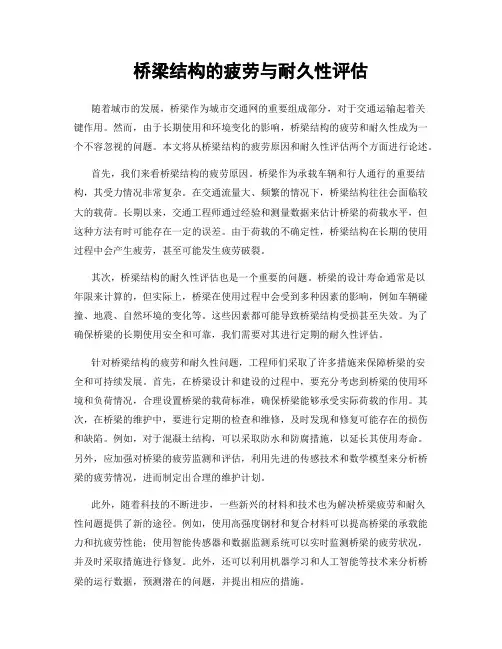 桥梁结构的疲劳与耐久性评估

随着城市的发展，桥梁作为城市交通网的重要组成部分，对于交通运输起着关键作用。然而，由于长期使用和环境变化的影响，桥梁结构的疲劳和耐久性成为一个不容忽视的问题。本文将从桥梁结构的疲劳原因和耐久性评估两个方面进行论述。

首先，我们来看桥梁结构的疲劳原因。桥梁作为承载车辆和行人通行的重要结构，其受力情况非常复杂。在交通流量大、频繁的情况下，桥梁结构往往会面临较大的载荷。长期以来，交通工程师通过经验和测量数据来估计桥梁的荷载水平，但这种方法有时可能存在一定的误差。由于荷载的不确定性，桥梁结构在长期的使用过程中会产生疲劳，甚至可能发生疲劳破裂。

其次，桥梁结构的耐久性评估也是一个重要的问题。桥梁的设计寿命通常是以年限来计算的，但实际上，桥梁在使用过程中会受到多种因素的影响，例如车辆碰撞、地震、自然环境的变化等。这些因素都可能导致桥梁结构受损甚至失效。为了确保桥梁的长期使用安全和可靠，我们需要对其进行定期的耐久性评估。

针对桥梁结构的疲劳和耐久性问题，工程师们采取了许多措施来保障桥梁的安全和可持续发展。首先，在桥梁设计和建设的过程中，要充分考虑到桥梁的使用环境和负荷情况，合理设置桥梁的载荷标准，确保桥梁能够承受实际荷载的作用。其次，在桥梁的维护中，要进行定期的检查和维修，及时发现和修复可能存在的损伤和缺陷。例如，对于混凝土结构，可以采取防水和防腐措施，以延长其使用寿命。另外，应加强对桥梁的疲劳监测和评估，利用先进的传感技术和数学模型来分析桥梁的疲劳情况，进而制定出合理的维护计划。

此外，随着科技的不断进步，一些新兴的材料和技术也为解决桥梁疲劳和耐久性问题提供了新的途径。例如，使用高强度钢材和复合材料可以提高桥梁的承载能力和抗疲劳性能；使用智能传感器和数据监测系统可以实时监测桥梁的疲劳状况，并及时采取措施进行修复。此外，还可以利用机器学习和人工智能等技术来分析桥梁的运行数据，预测潜在的问题，并提出相应的措施。